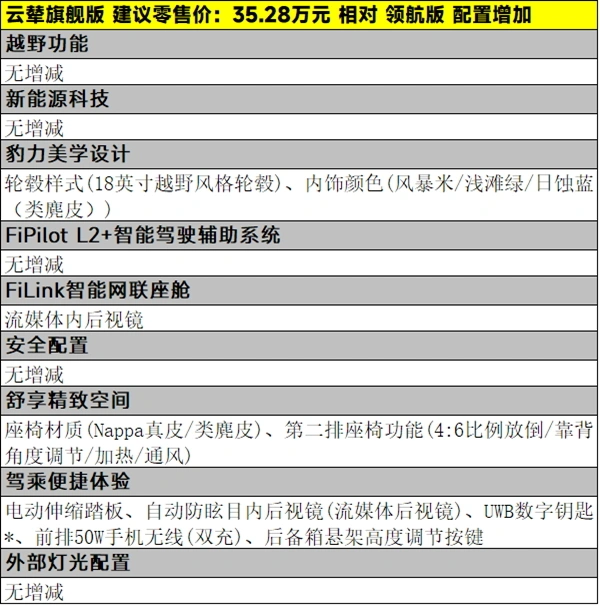 | 云辇旗舰版 建议零售价：35.28万元 相对 领航版 配置增加 |
|---|
| 越野功能 |
| 无增减 |
| 新能源科技 |
| 无增减 |
| 豹力美学设计 |
| 轮毂样式(18英寸越野风格轮毂)、内饰颜色(风暴米/浅滩绿/日蚀蓝（类麂皮）) |
| FiPilot L2+智能驾驶辅助系统 |
| 无增减 |
| FiLink智能网联座舱 |
| 流媒体内后视镜 |
| 安全配置 |
| 无增减 |
| 舒享精致空间 |
| 座椅材质(Nappa真皮/类麂皮)、第二排座椅功能(4:6比例放倒/靠背角度调节/加热/通风) |
| 驾乘便捷体验 |
| 电动伸缩踏板、自动防眩目内后视镜(流媒体后视镜)、UWB数字钥匙*、前排50W手机无线(双充)、后备箱悬架高度调节按键 |
| 外部灯光配置 |
| 无增减 |